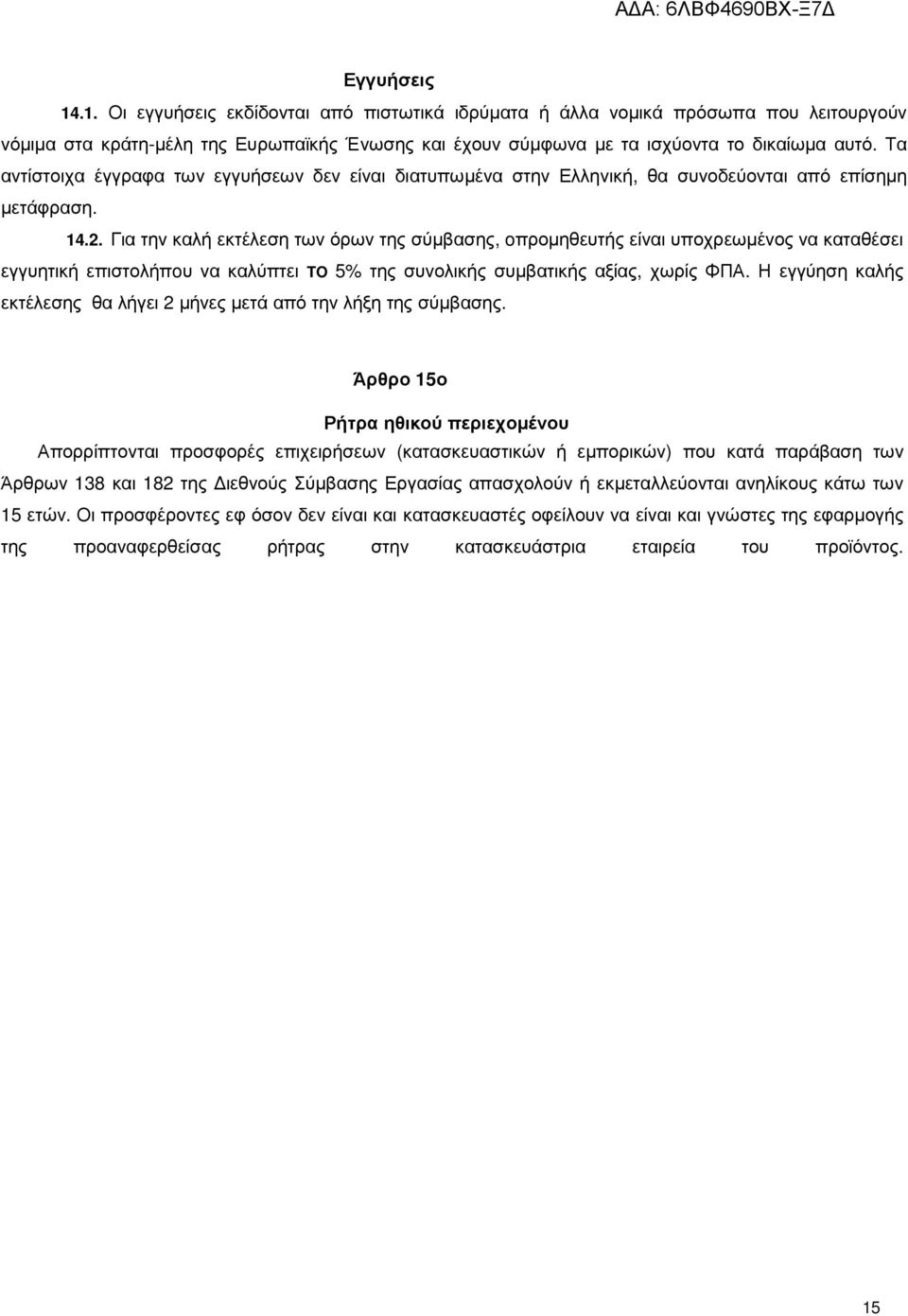 ΑΔΑ: 6ΛΒΦ4690ΒΧ-Ξ7Δ

Εγγυήσεις

14.1. Οι εγγυήσεις εκδίδονται από πιστωτικά ιδρύματα ή άλλα νομικά πρόσωπα που λειτουργούν νόμιμα στα κράτη-μέλη της Ευρωπαϊκής Ένωσης και έχουν σύμφωνα με τα ισχύοντα το δικαίωμα αυτό. Τα αντίστοιχα έγγραφα των εγγυήσεων δεν είναι διατυπωμένα στην Ελληνική, θα συνοδεύονται από επίσημη μετάφραση.

14.2. Για την καλή εκτέλεση των όρων της σύμβασης, οπρομηθευτής είναι υποχρεωμένος να καταθέσει εγγυητική επιστολήπου να καλύπτει το 5% της συνολικής συμβατικής αξίας, χωρίς ΦΠΑ. Η εγγύηση καλής εκτέλεσης θα λήγει 2 μήνες μετά από την λήξη της σύμβασης.

Άρθρο 15ο

Ρήτρα ηθικού περιεχομένου

Απορρίπτονται προσφορές επιχειρήσεων (κατασκευαστικών ή εμπορικών) που κατά παράβαση των Άρθρων 138 και 182 της Διεθνούς Σύμβασης Εργασίας απασχολούν ή εκμεταλλεύονται ανηλίκους κάτω των 15 ετών. Οι προσφέροντες εφ όσον δεν είναι και κατασκευαστές οφείλουν να είναι και γνώστες της εφαρμογής της προαναφερθείσας ρήτρας στην κατασκευάστρια εταιρεία του προϊόντος.

15